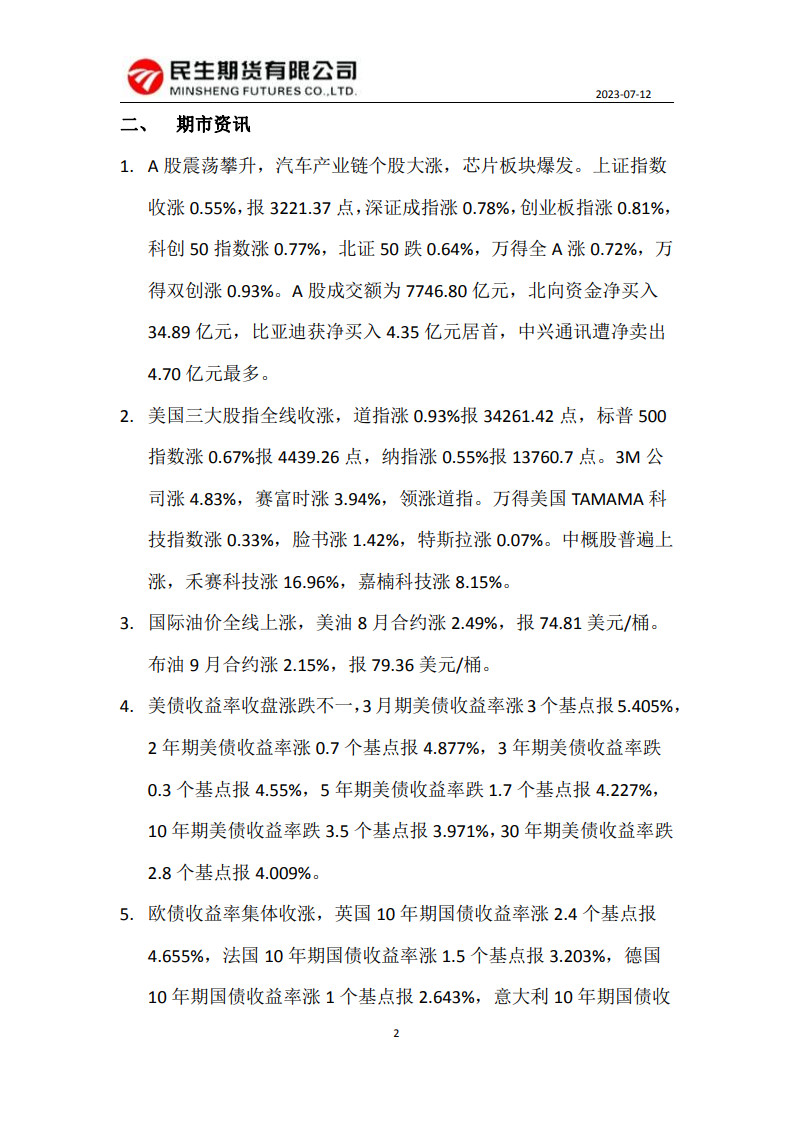 民生期货有限公司
MINSHENG FUTURES CO.,LTD.

2023-07-12

二、 期市资讯

1. A 股震荡攀升，汽车产业链个股大涨，芯片板块爆发。上证指数收涨 0.55%，报 3221.37 点，深证成指涨 0.78%，创业板指涨 0.81%，科创 50 指数涨 0.77%，北证 50 跌 0.64%，万得全 A 涨 0.72%，万得双创涨 0.93%。A 股成交额为 7746.80 亿元，北向资金净买入 34.89 亿元，比亚迪获净买入 4.35 亿元居首，中兴通讯遭净卖出 4.70 亿元最多。

2. 美国三大股指全线收涨，道指涨 0.93%报 34261.42 点，标普 500 指数涨 0.67%报 4439.26 点，纳指涨 0.55%报 13760.7 点。3M 公司涨 4.83%，赛富时涨 3.94%，领涨道指。万得美国 TAMAMA 科技指数涨 0.33%，脸书涨 1.42%，特斯拉涨 0.07%。中概股普遍上涨，禾赛科技涨 16.96%，嘉楠科技涨 8.15%。

3. 国际油价全线上涨，美油 8 月合约涨 2.49%，报 74.81 美元/桶。布油 9 月合约涨 2.15%，报 79.36 美元/桶。

4. 美债收益率收盘涨跌不一，3 月期美债收益率涨 3 个基点报 5.405%，2 年期美债收益率涨 0.7 个基点报 4.877%，3 年期美债收益率跌 0.3 个基点报 4.55%，5 年期美债收益率跌 1.7 个基点报 4.227%，10 年期美债收益率跌 3.5 个基点报 3.971%，30 年期美债收益率跌 2.8 个基点报 4.009%。

5. 欧债收益率集体收涨，英国 10 年期国债收益率涨 2.4 个基点报 4.655%，法国 10 年期国债收益率涨 1.5 个基点报 3.203%，德国 10 年期国债收益率涨 1 个基点报 2.643%，意大利 10 年期国债收

2